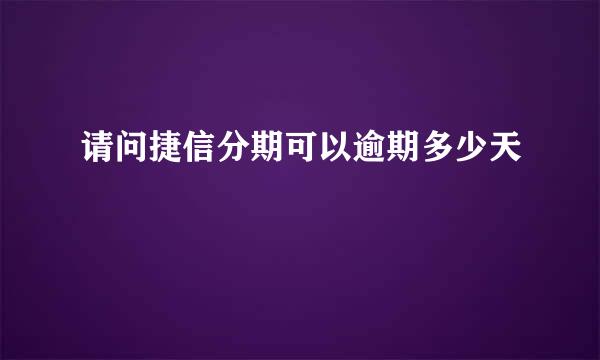 请问捷信分期可以逾期多少天